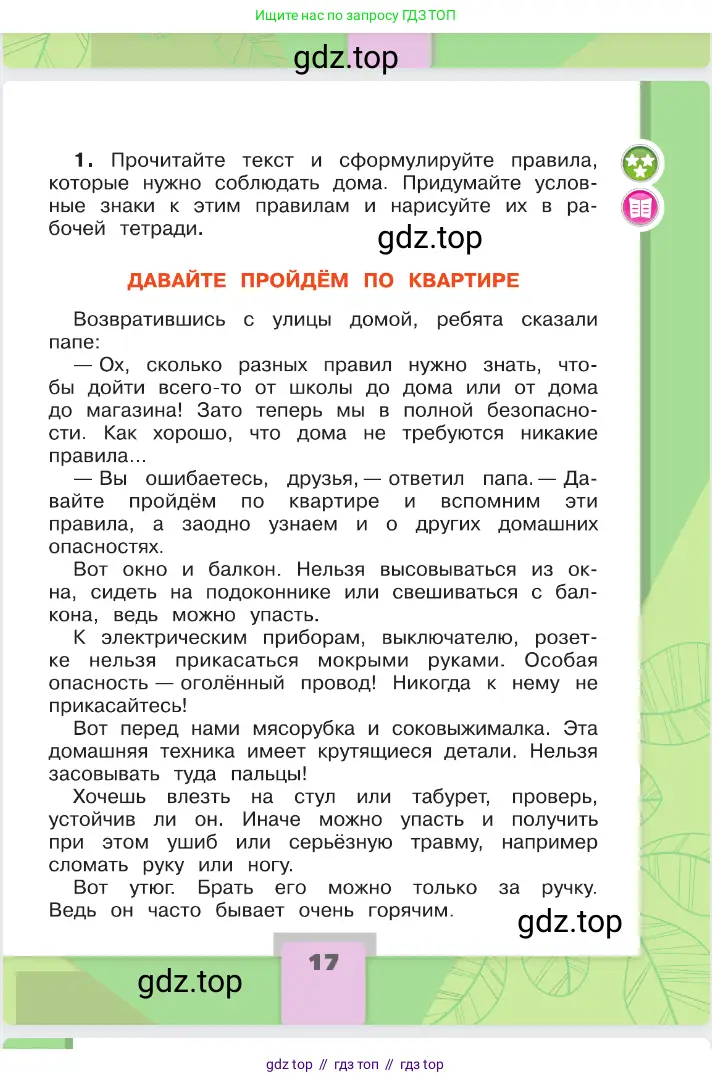 Ищите нас по запросу ГДЗ ТОП

gdz.top

1. Прочитайте текст и сформулируйте правила, которые нужно соблюдать дома. Придумайте условные знаки к этим правилам и нарисуйте их в рабочей тетради.

gdz.top

ДАВАЙТЕ ПРОЙДЁМ ПО КВАРТИРЕ

Возвратившись с улицы домой, ребята сказали папе:

— Ох, сколько разных правил нужно знать, чтобы дойти всего-то от школы до дома или от дома до магазина! Зато теперь мы в полной безопасности. Как хорошо, что дома не требуются никакие правила...

— Вы ошибаетесь, друзья, — ответил папа. — Давайте пройдём по квартире и вспомним эти правила, а заодно узнаем и о других домашних опасностях.

Вот окно и балкон. Нельзя высовываться из окна, сидеть на подоконнике или свешиваться с балкона, ведь можно упасть.

К электрическим приборам, выключателю, розетке нельзя прикасаться мокрыми руками. Особая опасность — оголённый провод! Никогда к нему не прикасайтесь!

Вот перед нами мясорубка и соковыжималка. Эта домашняя техника имеет крутящиеся детали. Нельзя засовывать туда пальцы!

Хочешь влезть на стул или табурет, проверь, устойчив ли он. Иначе можно упасть и получить при этом ушиб или серьёзную травму, например сломать руку или ногу.

Вот утюг. Брать его можно только за ручку. Ведь он часто бывает очень горячим.

gdz.top

17

gdz.top

gdz top // гдз топ // гдз top